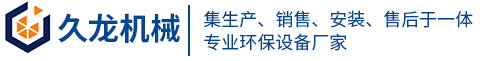 久龙机械

集生产、销售、安装、售后于一体
专业环保设备厂家